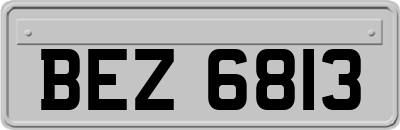 BEZ 6813